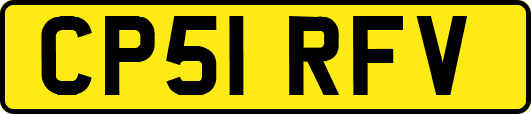 CP51 RFV